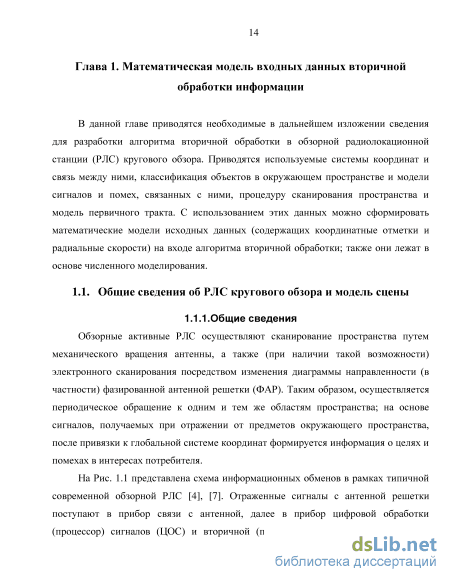 14

Глава 1. Математическая модель входных данных вторичной обработки информации

В данной главе приводятся необходимые в дальнейшем изложении сведения для разработки алгоритма вторичной обработки в обзорной радиолокационной станции (РЛС) кругового обзора. Приводятся используемые системы координат и связь между ними, классификация объектов в окружающем пространстве и модели сигналов и помех, связанных с ними, процедуру сканирования пространства и модель первичного тракта. С использованием этих данных можно сформировать математические модели исходных данных (содержащих координатные отметки и радиальные скорости) на входе алгоритма вторичной обработки; также они лежат в основе численного моделирования.

1.1. Общие сведения об РЛС кругового обзора и модель сцены

1.1.1.Общие сведения

Обзорные активные РЛС осуществляют сканирование пространства путем механического вращения антенны, а также (при наличии такой возможности) электронного сканирования посредством изменения диаграммы направленности (в частности) фазированной антенной решетки (ФАР). Таким образом, осуществляется периодическое обращение к одним и тем же областям пространства; на основе сигналов, получаемых при отражении от предметов окружающего пространства, после привязки к глобальной системе координат формируется информация о целях и помехах в интересах потребителя.

На Рис. 1.1 представлена схема информационных обменов в рамках типичной современной обзорной РЛС [4], [7]. Отраженные сигналы с антенной решетки поступают в прибор связи с антенной, далее в прибор цифровой обработки (процессор) сигналов (ЦОС) и вторичной (п

dsLib.net
библиотека диссертаций